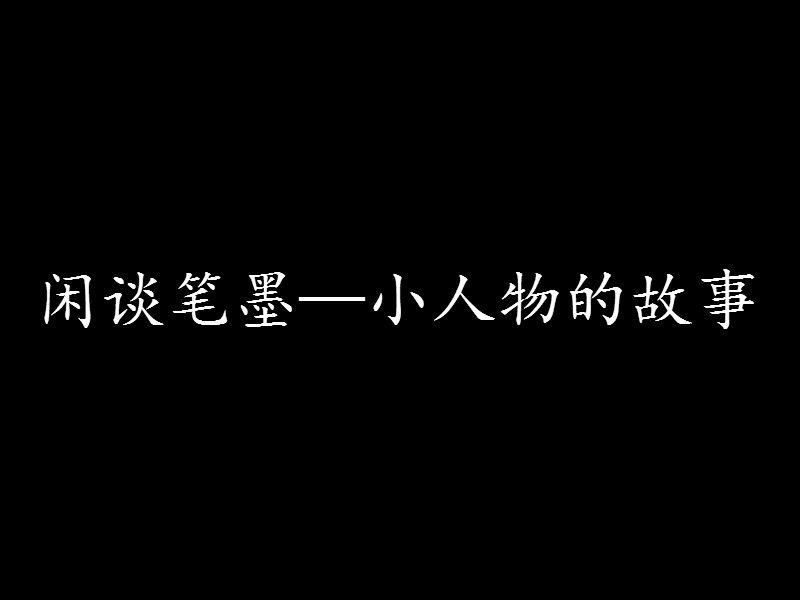 闲谈笔墨—小人物的故事